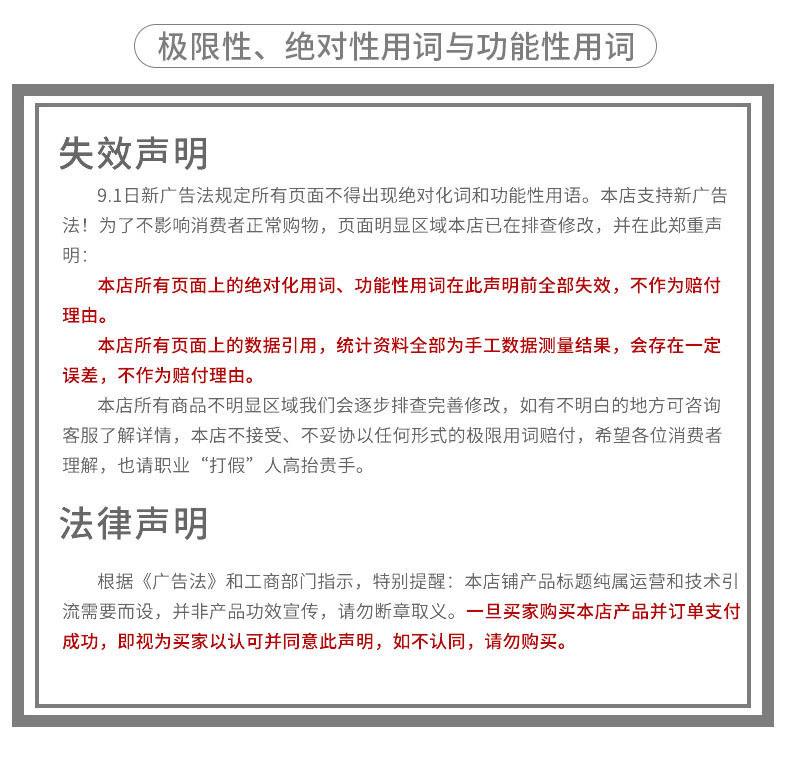 极限性、绝对性用词与功能性用词

失效声明

9.1日新广告法规定所有页面不得出现绝对化词和功能性用语。本店支持新广告法！为了不影响消费者正常购物，页面明显区域本店已在排查修改，并在此郑重声明：

本店所有页面上的绝对化用词、功能性用词在此声明前全部失效，不作为赔付理由。

本店所有页面上的数据引用，统计资料全部为手工数据测量结果，会存在一定误差，不作为赔付理由。

本店所有商品不明显区域我们会逐步排查完善修改，如有不明白的地方可咨询客服了解详情，本店不接受、不妥协以任何形式的极限用词赔付，希望各位消费者理解，也请职业“打假”人高抬贵手。

法律声明

根据《广告法》和工商部门指示，特别提醒：本店铺产品标题纯属运营和技术引流需要而设，并非产品功效宣传，请勿断章取义。一旦买家购买本店产品并订单支付成功，即视为买家以认可并同意此声明，如不认同，请勿购买。